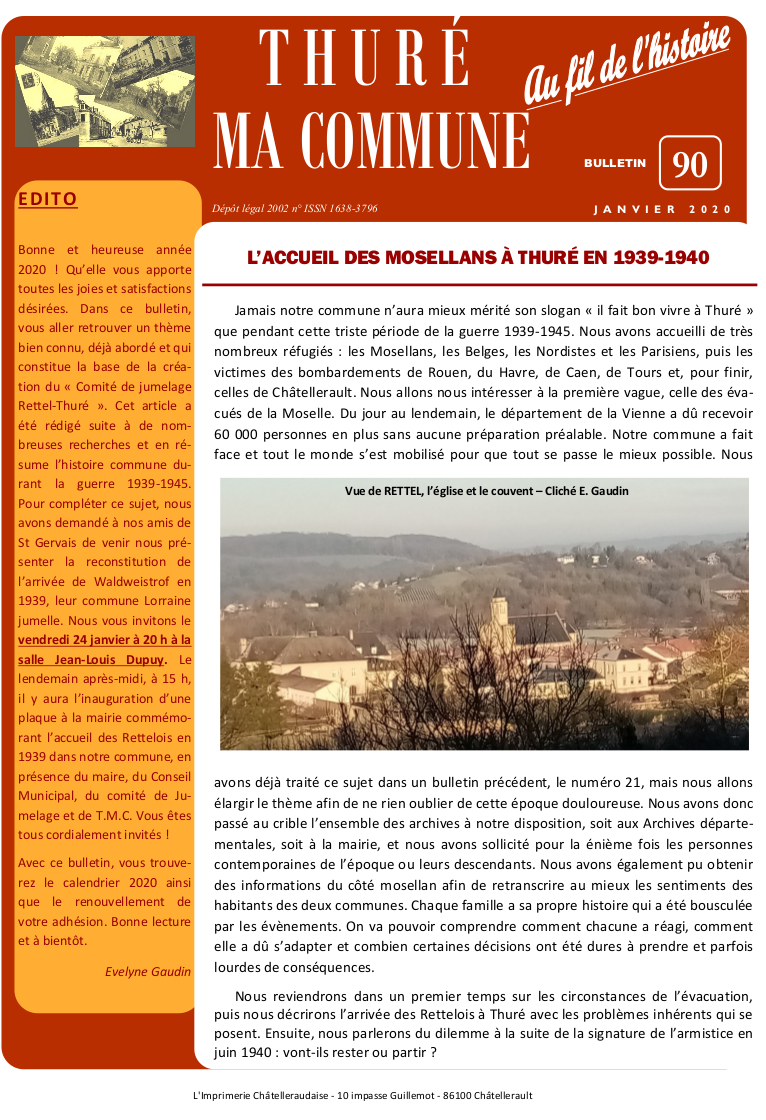 THURÉ
MA COMMUNE

Au fil de l'histoire

BULLETIN 90

Dépôt légal 2002 n° ISSN 1638-3796

JANVIER 2020

EDITO

Bonne et heureuse année 2020 ! Qu'elle vous apporte toutes les joies et satisfactions désirées. Dans ce bulletin, vous aller retrouver un thème bien connu, déjà abordé et qui constitue la base de la création du « Comité de jumelage Rettel-Thuré ». Cet article a été rédigé suite à de nombreuses recherches et en résume l'histoire commune durant la guerre 1939-1945. Pour compléter ce sujet, nous avons demandé à nos amis de St Gervais de venir nous présenter la reconstitution de l'arrivée de Waldweistrof en 1939, leur commune Lorraine jumelle. Nous vous invitons le vendredi 24 janvier à 20 h à la salle Jean-Louis Dupuy. Le lendemain après-midi, à 15 h, il y aura l'inauguration d'une plaque à la mairie commémorant l'accueil des Rettelois en 1939 dans notre commune, en présence du maire, du Conseil Municipal, du comité de Jumelage et de T.M.C. Vous êtes tous cordialement invités !

Avec ce bulletin, vous trouverez le calendrier 2020 ainsi que le renouvellement de votre adhésion. Bonne lecture et à bientôt.

Evelyne Gaudin

L'ACCUEIL DES MOSELLANS À THURÉ EN 1939-1940

Jamais notre commune n'aura mieux mérité son slogan « il fait bon vivre à Thuré » que pendant cette triste période de la guerre 1939-1945. Nous avons accueilli de très nombreux réfugiés : les Mosellans, les Belges, les Nordistes et les Parisiens, puis les victimes des bombardements de Rouen, du Havre, de Caen, de Tours et, pour finir, celles de Châtellerault. Nous allons nous intéresser à la première vague, celle des évacués de la Moselle. Du jour au lendemain, le département de la Vienne a dû recevoir 60 000 personnes en plus sans aucune préparation préalable. Notre commune a fait face et tout le monde s'est mobilisé pour que tout se passe le mieux possible. Nous

Vue de RETTEL, l'église et le couvent – Cliché E. Gaudin

avons déjà traité ce sujet dans un bulletin précédent, le numéro 21, mais nous allons élargir le thème afin de ne rien oublier de cette époque douloureuse. Nous avons donc passé au crible l'ensemble des archives à notre disposition, soit aux Archives départementales, soit à la mairie, et nous avons sollicité pour la énième fois les personnes contemporaines de l'époque ou leurs descendants. Nous avons également pu obtenir des informations du côté mosellan afin de retranscrire au mieux les sentiments des habitants des deux communes. Chaque famille a sa propre histoire qui a été bousculée par les évènements. On va pouvoir comprendre comment chacune a réagi, comment elle a dû s'adapter et combien certaines décisions ont été dures à prendre et parfois lourdes de conséquences.

Nous reviendrons dans un premier temps sur les circonstances de l'évacuation, puis nous décrirons l'arrivée des Rettelois à Thuré avec les problèmes inhérents qui se posent. Ensuite, nous parlerons du dilemme à la suite de la signature de l'armistice en juin 1940 : vont-ils rester ou partir ?

L'Imprimerie Châtelleraudaise - 10 impasse Guillemot - 86100 Châtellerault